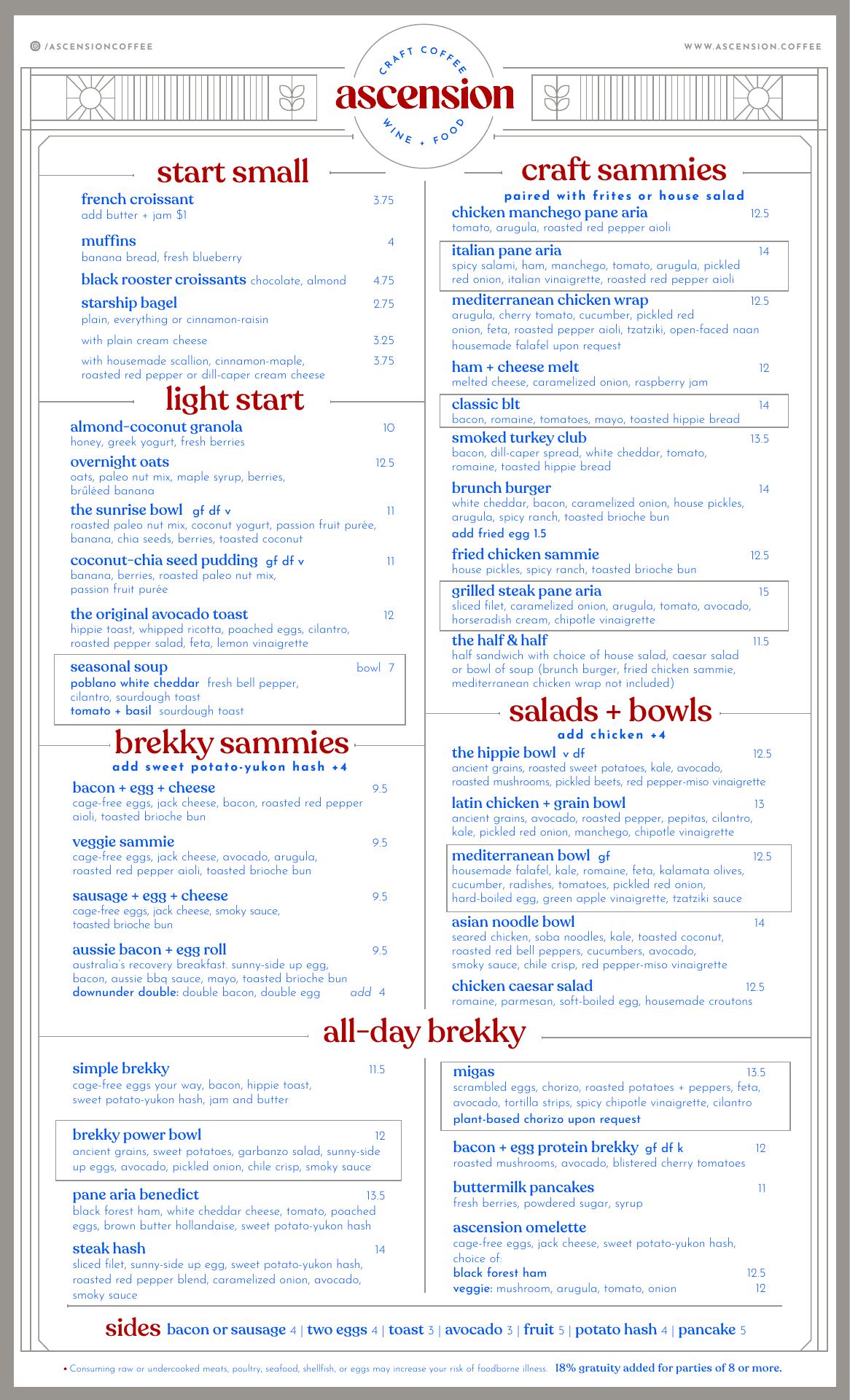 /ASCENSIONCOFFEE

CRAFT COFFEE
ascension
WINE + FOOD

WWW.ASCENSION.COFFEE

start small

french croissant 3.75
add butter + jam $1

muffins 4
banana bread, fresh blueberry

black rooster croissants chocolate, almond 4.75

starship bagel 2.75
plain, everything or cinnamon-raisin

with plain cream cheese 3.25

with housemade scallion, cinnamon-maple, roasted red pepper or dill-caper cream cheese 3.75

light start

almond-coconut granola 10
honey, greek yogurt, fresh berries

overnight oats 12.5
oats, paleo nut mix, maple syrup, berries, brûléed banana

the sunrise bowl gf df v 11
roasted paleo nut mix, coconut yogurt, passion fruit purée, banana, chia seeds, berries, toasted coconut

coconut-chia seed pudding gf df v 11
banana, berries, roasted paleo nut mix, passion fruit purée

the original avocado toast 12
hippie toast, whipped ricotta, poached eggs, cilantro, roasted pepper salad, feta, lemon vinaigrette

seasonal soup bowl 7
poblano white cheddar fresh bell pepper, cilantro, sourdough toast
tomato + basil sourdough toast

brekky sammies
add sweet potato-yukon hash +4

bacon + egg + cheese 9.5
cage-free eggs, jack cheese, bacon, roasted red pepper aioli, toasted brioche bun

veggie sammie 9.5
cage-free eggs, jack cheese, avocado, arugula, roasted red pepper aioli, toasted brioche bun

sausage + egg + cheese 9.5
cage-free eggs, jack cheese, smoky sauce, toasted brioche bun

aussie bacon + egg roll 9.5
australia's recovery breakfast. sunny-side up egg, bacon, aussie bbq sauce, mayo, toasted brioche bun
downunder double: double bacon, double egg add 4

craft sammies
paired with frites or house salad

chicken manchego pane aria 12.5
tomato, arugula, roasted red pepper aioli

italian pane aria 14
spicy salami, ham, manchego, tomato, arugula, pickled red onion, italian vinaigrette, roasted red pepper aioli

mediterranean chicken wrap 12.5
arugula, cherry tomato, cucumber, pickled red onion, feta, roasted pepper aioli, tzatziki, open-faced naan
housemade falafel upon request

ham + cheese melt 12
melted cheese, caramelized onion, raspberry jam

classic blt 14
bacon, romaine, tomatoes, mayo, toasted hippie bread

smoked turkey club 13.5
bacon, dill-caper spread, white cheddar, tomato, romaine, toasted hippie bread

brunch burger 14
white cheddar, bacon, caramelized onion, house pickles, arugula, spicy ranch, toasted brioche bun
add fried egg 1.5

fried chicken sammie 12.5
house pickles, spicy ranch, toasted brioche bun

grilled steak pane aria 15
sliced filet, caramelized onion, arugula, tomato, avocado, horseradish cream, chipotle vinaigrette

the half & half 11.5
half sandwich with choice of house salad, caesar salad or bowl of soup (brunch burger, fried chicken sammie, mediterranean chicken wrap not included)

salads + bowls
add chicken +4

the hippie bowl v df 12.5
ancient grains, roasted sweet potatoes, kale, avocado, roasted mushrooms, pickled beets, red pepper-miso vinaigrette

latin chicken + grain bowl 13
ancient grains, avocado, roasted pepper, pepitas, cilantro, kale, pickled red onion, manchego, chipotle vinaigrette

mediterranean bowl gf 12.5
housemade falafel, kale, romaine, feta, kalamata olives, cucumber, radishes, tomatoes, pickled red onion, hard-boiled egg, green apple vinaigrette, tzatziki sauce

asian noodle bowl 14
seared chicken, soba noodles, kale, toasted coconut, roasted red bell peppers, cucumbers, avocado, smoky sauce, chile crisp, red pepper-miso vinaigrette

chicken caesar salad 12.5
romaine, parmesan, soft-boiled egg, housemade croutons

all-day brekky

simple brekky 11.5
cage-free eggs your way, bacon, hippie toast, sweet potato-yukon hash, jam and butter

brekky power bowl 12
ancient grains, sweet potatoes, garbanzo salad, sunny-side up eggs, avocado, pickled onion, chile crisp, smoky sauce

pane aria benedict 13.5
black forest ham, white cheddar cheese, tomato, poached eggs, brown butter hollandaise, sweet potato-yukon hash

steak hash 14
sliced filet, sunny-side up egg, sweet potato-yukon hash, roasted red pepper blend, caramelized onion, avocado, smoky sauce

migas 13.5
scrambled eggs, chorizo, roasted potatoes + peppers, feta, avocado, tortilla strips, spicy chipotle vinaigrette, cilantro
plant-based chorizo upon request

bacon + egg protein brekky gf df k 12
roasted mushrooms, avocado, blistered cherry tomatoes

buttermilk pancakes 11
fresh berries, powdered sugar, syrup

ascension omelette
cage-free eggs, jack cheese, sweet potato-yukon hash, choice of:
black forest ham 12.5
veggie: mushroom, arugula, tomato, onion 12

sides bacon or sausage 4 | two eggs 4 | toast 3 | avocado 3 | fruit 5 | potato hash 4 | pancake 5

• Consuming raw or undercooked meats, poultry, seafood, shellfish, or eggs may increase your risk of foodborne illness. 18% gratuity added for parties of 8 or more.